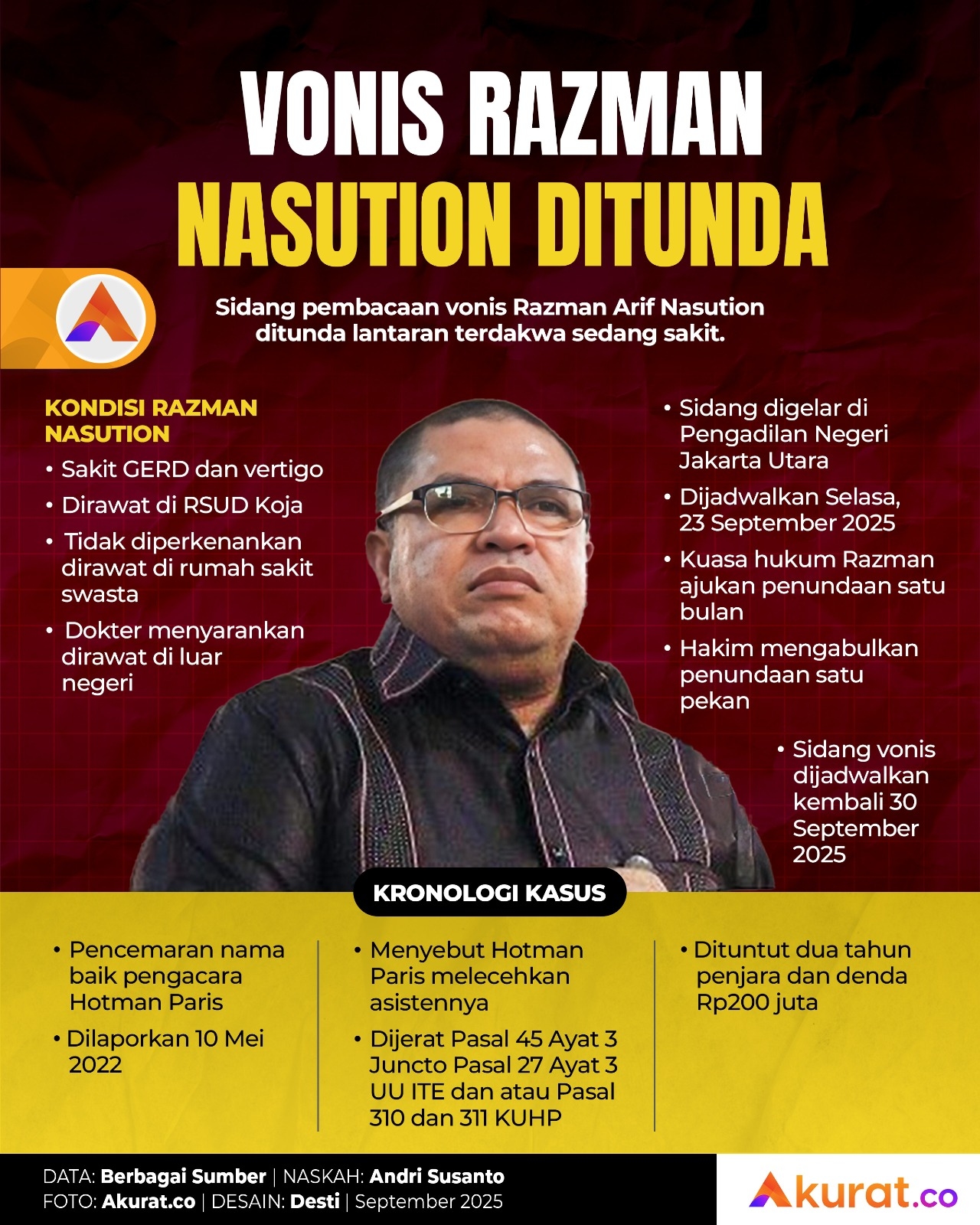 VONIS RAZMAN NASUTION DITUNDA

Sidang pembacaan vonis Razman Arif Nasution ditunda lantaran terdakwa sedang sakit.

KONDISI RAZMAN NASUTION

• Sakit GERD dan vertigo
• Dirawat di RSUD Koja
• Tidak diperkenankan dirawat di rumah sakit swasta
• Dokter menyarankan dirawat di luar negeri

• Sidang digelar di Pengadilan Negeri Jakarta Utara
• Dijadwalkan Selasa, 23 September 2025
• Kuasa hukum Razman ajukan penundaan satu bulan
• Hakim mengabulkan penundaan satu pekan
• Sidang vonis dijadwalkan kembali 30 September 2025

KRONOLOGI KASUS

• Pencemaran nama baik pengacara Hotman Paris
• Dilaporkan 10 Mei 2022

• Menyebut Hotman Paris melecehkan asistennya
• Dijerat Pasal 45 Ayat 3 Juncto Pasal 27 Ayat 3 UU ITE dan atau Pasal 310 dan 311 KUHP

• Dituntut dua tahun penjara dan denda Rp200 juta

DATA: Berbagai Sumber | NASKAH: Andri Susanto
FOTO: Akurat.co | DESAIN: Desti | September 2025

Akurat.co